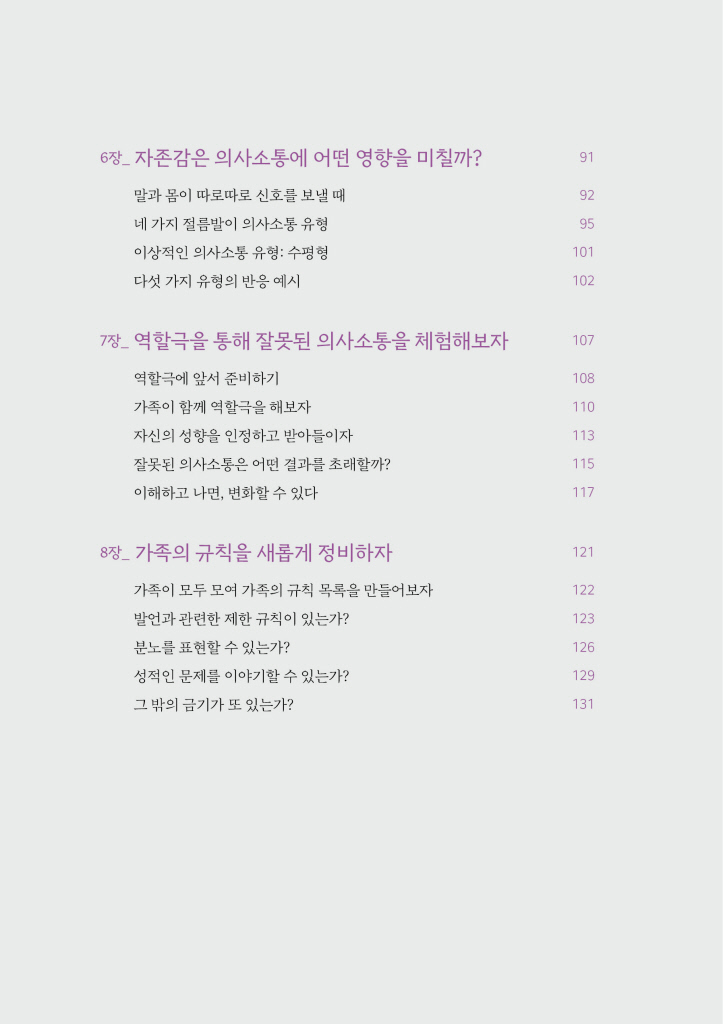 6장_ 자존감은 의사소통에 어떤 영향을 미칠까? 91

말과 몸이 따로따로 신호를 보낼 때 92
네 가지 절름발이 의사소통 유형 95
이상적인 의사소통 유형: 수평형 101
다섯 가지 유형의 반응 예시 102

7장_ 역할극을 통해 잘못된 의사소통을 체험해보자 107

역할극에 앞서 준비하기 108
가족이 함께 역할극을 해보자 110
자신의 성향을 인정하고 받아들이자 113
잘못된 의사소통은 어떤 결과를 초래할까? 115
이해하고 나면, 변화할 수 있다 117

8장_ 가족의 규칙을 새롭게 정비하자 121

가족이 모두 모여 가족의 규칙 목록을 만들어보자 122
발언과 관련한 제한 규칙이 있는가? 123
분노를 표현할 수 있는가? 126
성적인 문제를 이야기할 수 있는가? 129
그 밖의 금기가 또 있는가? 131